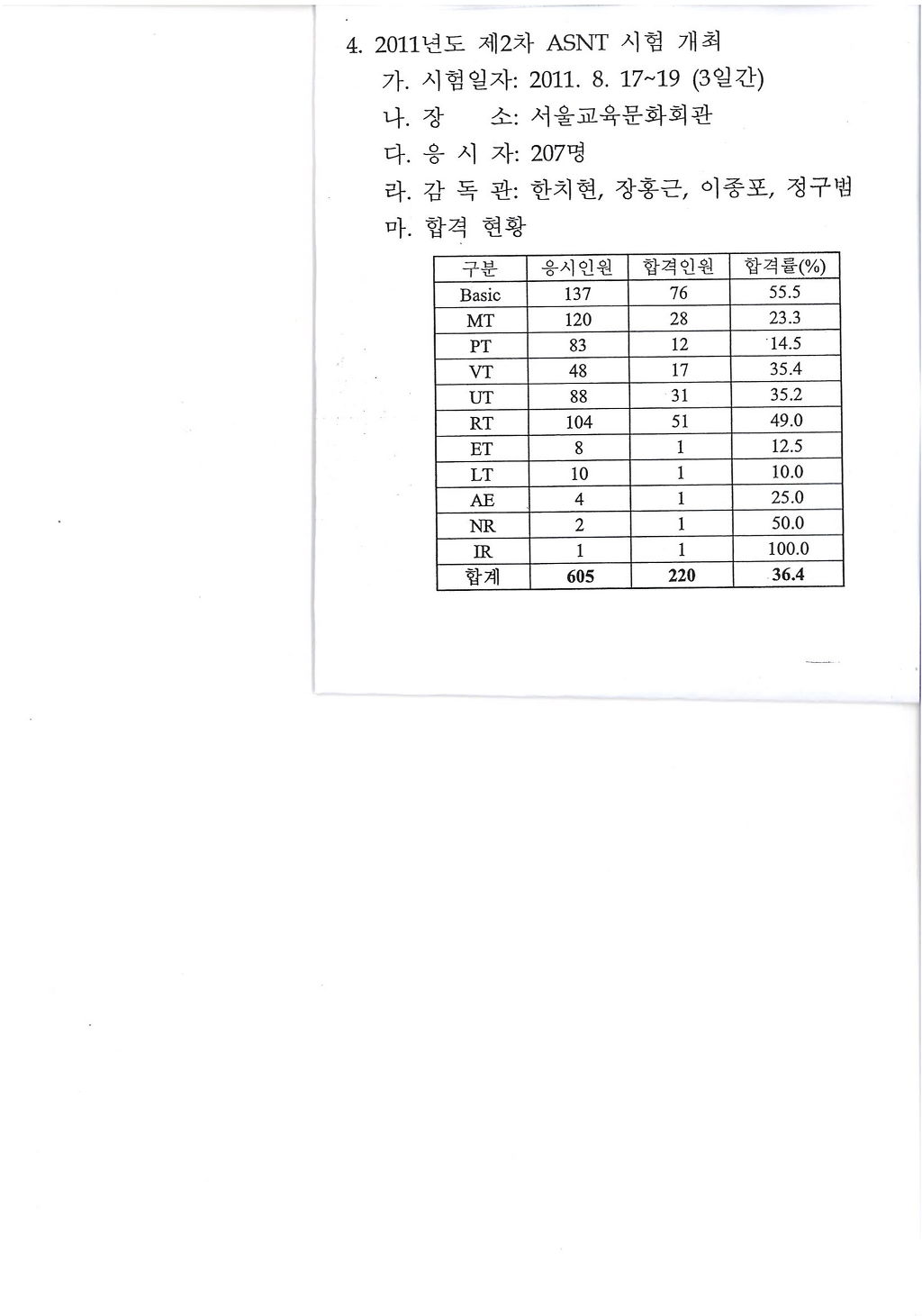 4. 2011년도 제2차 ASNT 시험 개최

가. 시험일자: 2011. 8. 17~19 (3일간)

나. 장 소: 서울교육문화회관

다. 응 시 자: 207명

라. 감 독 관: 한치현, 장홍근, 이종포, 정구범

마. 합격 현황

| 구분 | 응시인원 | 합격인원 | 합격률(%) |
|---|---|---|---|
| Basic | 137 | 76 | 55.5 |
| MT | 120 | 28 | 23.3 |
| PT | 83 | 12 | 14.5 |
| VT | 48 | 17 | 35.4 |
| UT | 88 | 31 | 35.2 |
| RT | 104 | 51 | 49.0 |
| ET | 8 | 1 | 12.5 |
| LT | 10 | 1 | 10.0 |
| AE | 4 | 1 | 25.0 |
| NR | 2 | 1 | 50.0 |
| IR | 1 | 1 | 100.0 |
| 합계 | 605 | 220 | 36.4 |